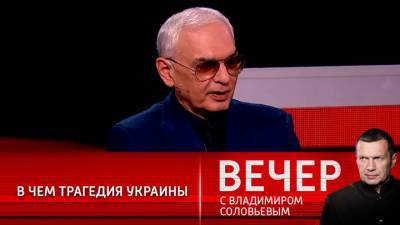 В ЧЕМ ТРАГЕДИЯ УКРАИНЫ

ВЕЧЕР
С ВЛАДИМИРОМ
СОЛОВЬЕВЫМ